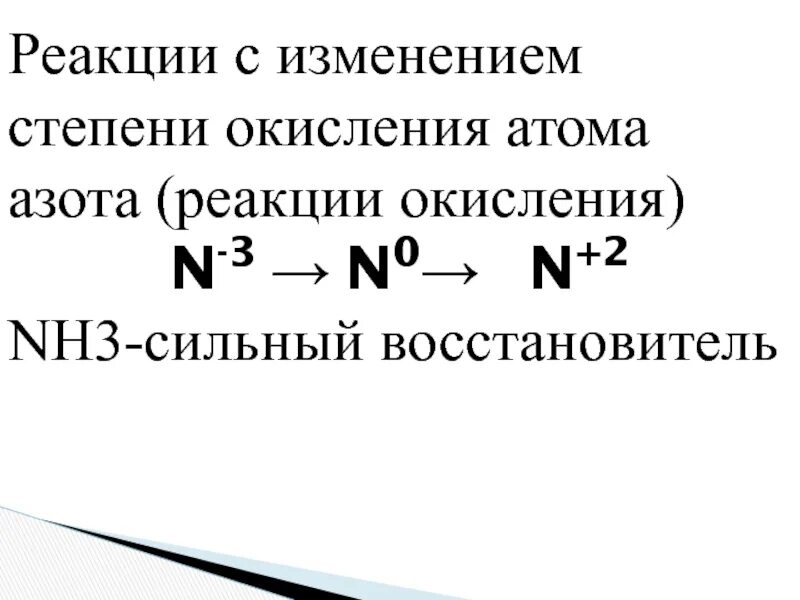 Реакции с изменением степени окисления атома азота (реакции окисления)

$N^{-3} \rightarrow N^{0} \rightarrow N^{+2}$

NH3-сильный восстановитель